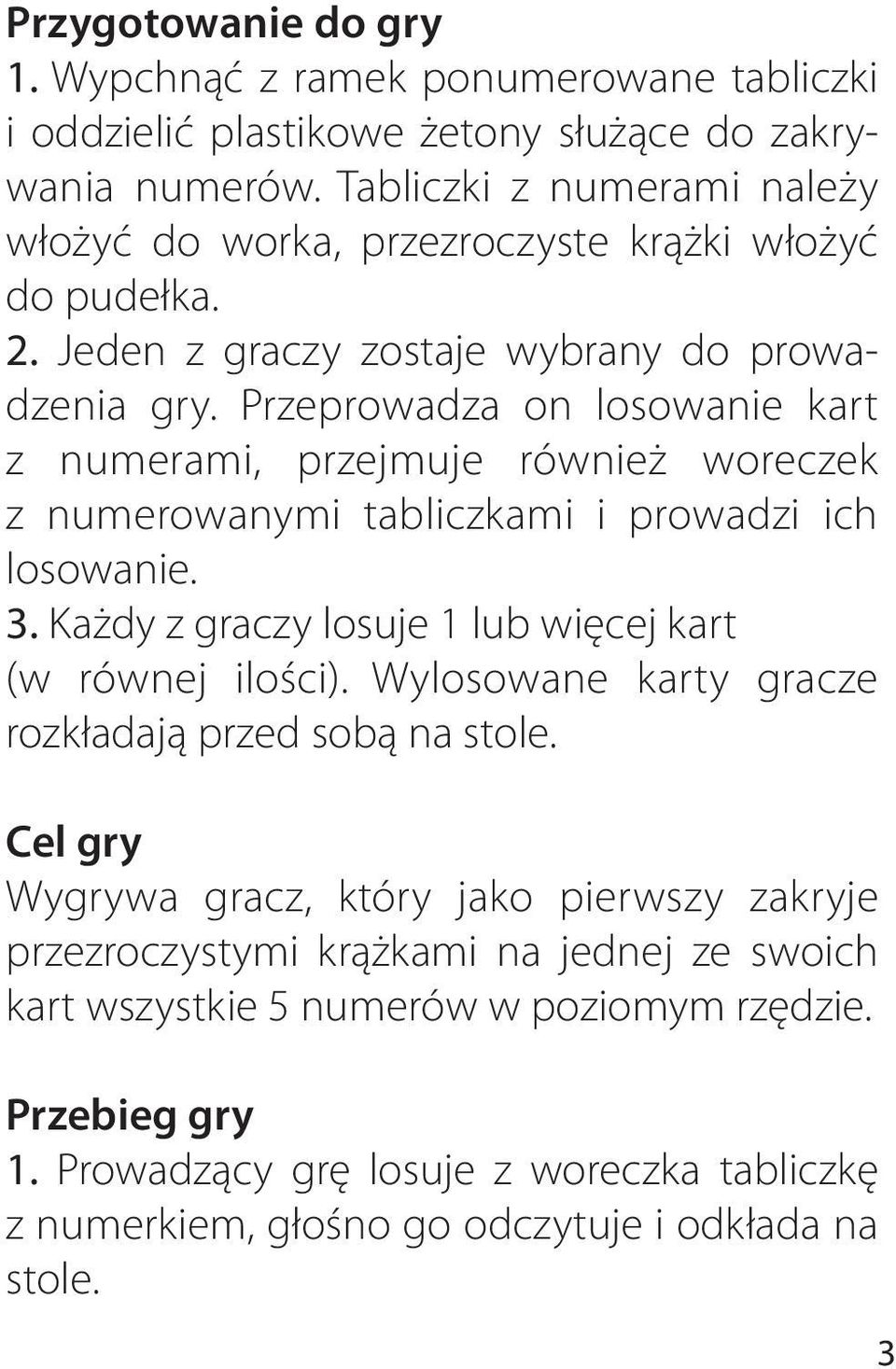 Przygotowanie do gry
1. Wypchnąć z ramek ponumerowane tabliczki i oddzielić plastikowe żetony służące do zakrywania numerów. Tabliczki z numerami należy włożyć do worka, przezroczyste krążki włożyć do pudełka.
2. Jeden z graczy zostaje wybrany do prowadzenia gry. Przeprowadza on losowanie kart z numerami, przejmuje również woreczek z numerowanymi tabliczkami i prowadzi ich losowanie.
3. Każdy z graczy losuje 1 lub więcej kart (w równej ilości). Wylosowane karty gracze rozkładają przed sobą na stole.

Cel gry
Wygrywa gracz, który jako pierwszy zakryje przezroczystymi krążkami na jednej ze swoich kart wszystkie 5 numerów w poziomym rzędzie.

Przebieg gry
1. Prowadzący grę losuje z woreczka tabliczkę z numerkiem, głośno go odczytuje i odkłada na stole.

3